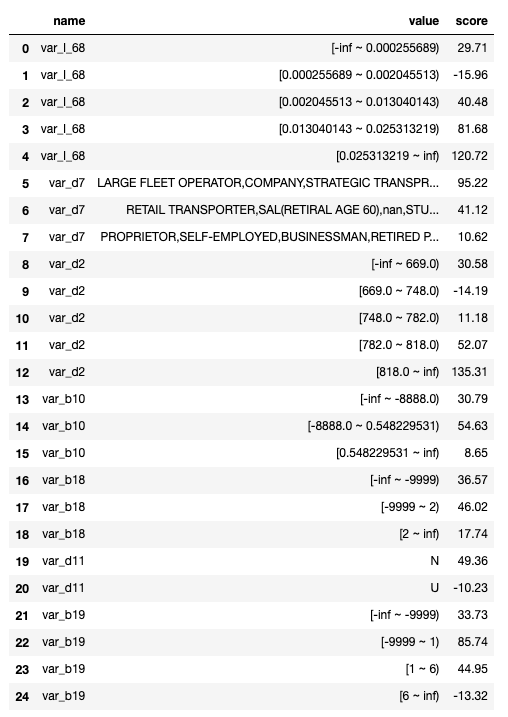 |  | name | value | score |
|---|---|---|---|
| 0 | var_l_68 | [-inf ~ 0.000255689) | 29.71 |
| 1 | var_l_68 | [0.000255689 ~ 0.002045513) | -15.96 |
| 2 | var_l_68 | [0.002045513 ~ 0.013040143) | 40.48 |
| 3 | var_l_68 | [0.013040143 ~ 0.025313219) | 81.68 |
| 4 | var_l_68 | [0.025313219 ~ inf) | 120.72 |
| 5 | var_d7 | LARGE FLEET OPERATOR,COMPANY,STRATEGIC TRANSPR... | 95.22 |
| 6 | var_d7 | RETAIL TRANSPORTER,SAL(RETIRAL AGE 60),nan,STU... | 41.12 |
| 7 | var_d7 | PROPRIETOR,SELF-EMPLOYED,BUSINESSMAN,RETIRED P... | 10.62 |
| 8 | var_d2 | [-inf ~ 669.0) | 30.58 |
| 9 | var_d2 | [669.0 ~ 748.0) | -14.19 |
| 10 | var_d2 | [748.0 ~ 782.0) | 11.18 |
| 11 | var_d2 | [782.0 ~ 818.0) | 52.07 |
| 12 | var_d2 | [818.0 ~ inf) | 135.31 |
| 13 | var_b10 | [-inf ~ -8888.0) | 30.79 |
| 14 | var_b10 | [-8888.0 ~ 0.548229531) | 54.63 |
| 15 | var_b10 | [0.548229531 ~ inf) | 8.65 |
| 16 | var_b18 | [-inf ~ -9999) | 36.57 |
| 17 | var_b18 | [-9999 ~ 2) | 46.02 |
| 18 | var_b18 | [2 ~ inf) | 17.74 |
| 19 | var_d11 | N | 49.36 |
| 20 | var_d11 | U | -10.23 |
| 21 | var_b19 | [-inf ~ -9999) | 33.73 |
| 22 | var_b19 | [-9999 ~ 1) | 85.74 |
| 23 | var_b19 | [1 ~ 6) | 44.95 |
| 24 | var_b19 | [6 ~ inf) | -13.32 |